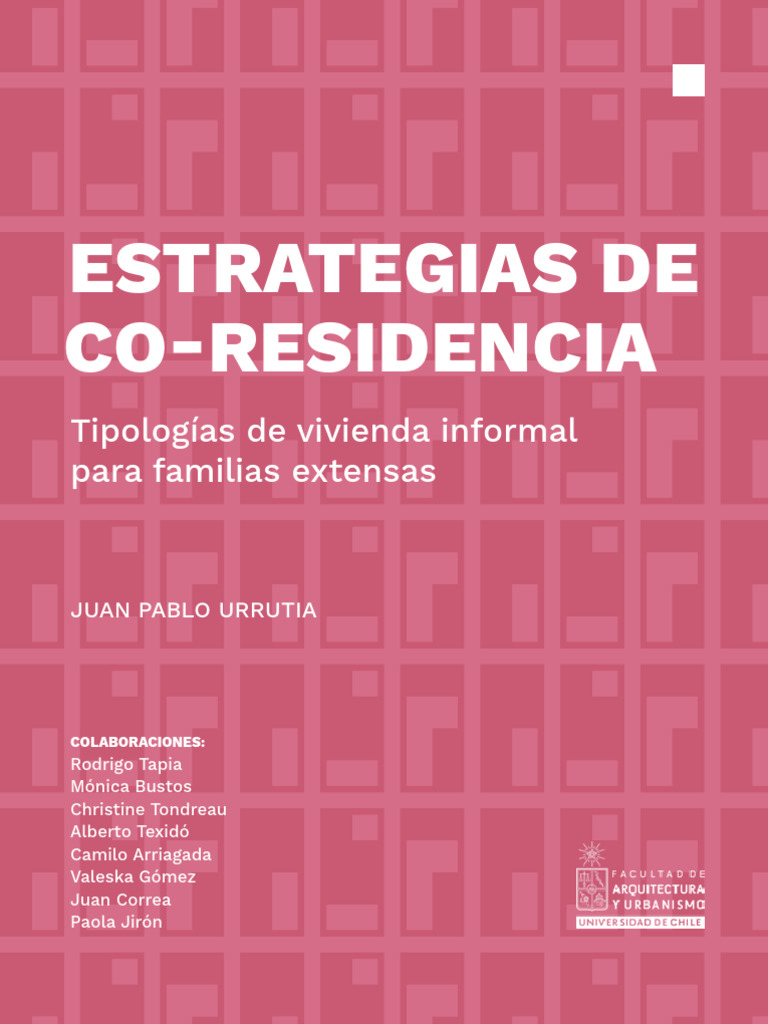 ESTRATEGIAS DE CO-RESIDENCIA

Tipologías de vivienda informal para familias extensas

JUAN PABLO URRUTIA

COLABORACIONES:
Rodrigo Tapia
Mónica Bustos
Christine Tondreau
Alberto Texidó
Camilo Arriagada
Valeska Gómez
Juan Correa
Paola Jirón

FACULTAD DE
ARQUITECTURA
Y URBANISMO
UNIVERSIDAD DE CHILE